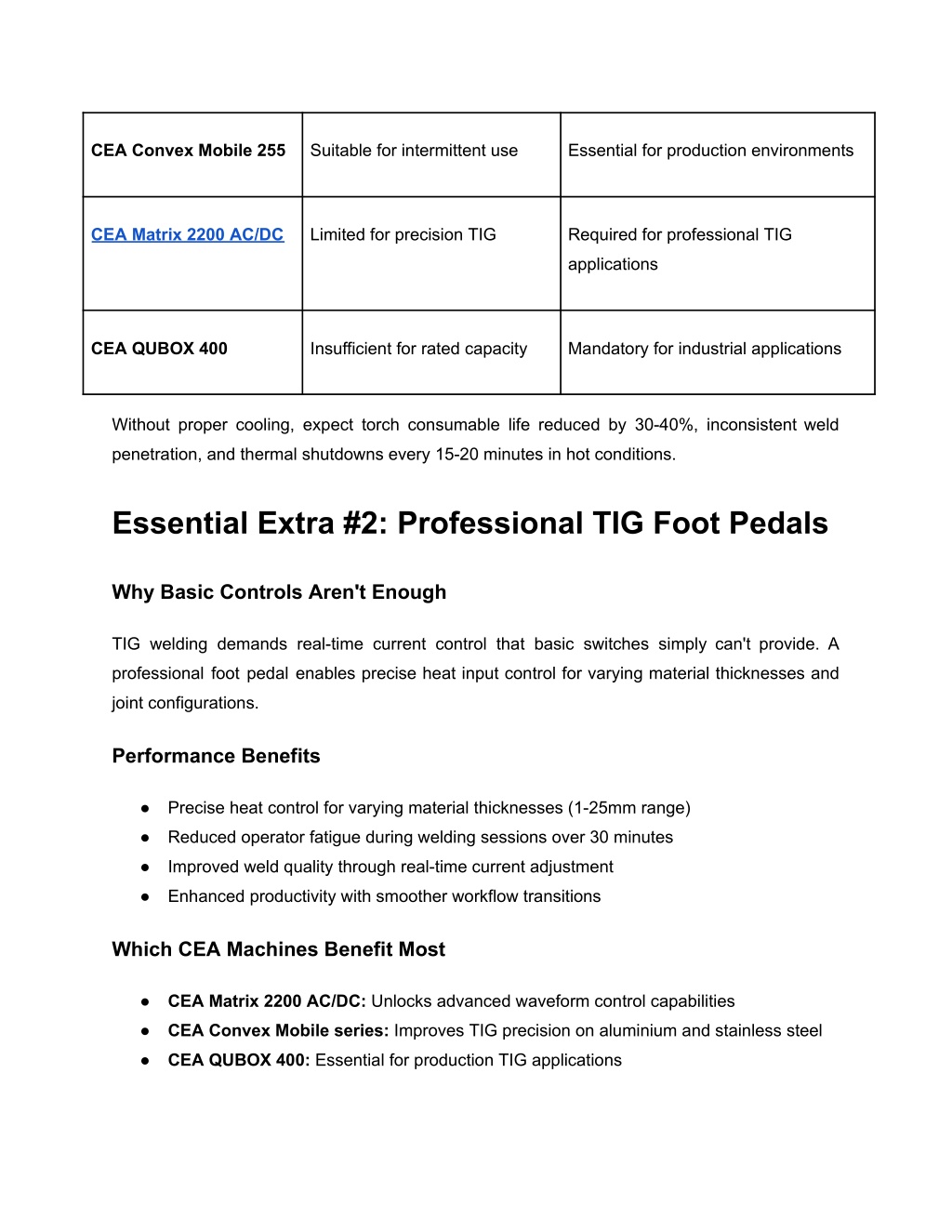 | CEA Convex Mobile 255 | Suitable for intermittent use | Essential for production environments |
|---|---|---|
| CEA Matrix 2200 AC/DC | Limited for precision TIG | Required for professional TIG applications |
| CEA QUBOX 400 | Insufficient for rated capacity | Mandatory for industrial applications |

Without proper cooling, expect torch consumable life reduced by 30-40%, inconsistent weld penetration, and thermal shutdowns every 15-20 minutes in hot conditions.

Essential Extra #2: Professional TIG Foot Pedals

Why Basic Controls Aren't Enough

TIG welding demands real-time current control that basic switches simply can't provide. A professional foot pedal enables precise heat input control for varying material thicknesses and joint configurations.

Performance Benefits

● Precise heat control for varying material thicknesses (1-25mm range)
● Reduced operator fatigue during welding sessions over 30 minutes
● Improved weld quality through real-time current adjustment
● Enhanced productivity with smoother workflow transitions

Which CEA Machines Benefit Most

● CEA Matrix 2200 AC/DC: Unlocks advanced waveform control capabilities
● CEA Convex Mobile series: Improves TIG precision on aluminium and stainless steel
● CEA QUBOX 400: Essential for production TIG applications